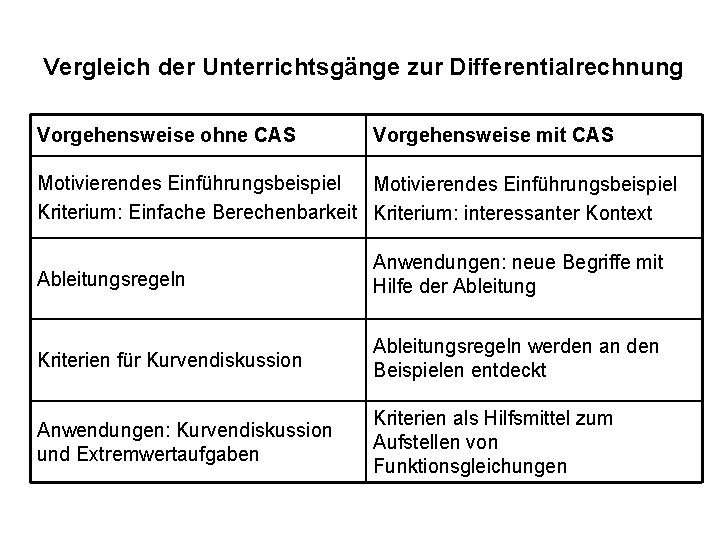 Vergleich der Unterrichtsgänge zur Differentialrechnung

| Vorgehensweise ohne CAS | Vorgehensweise mit CAS |
|---|---|
| Motivierendes Einführungsbeispiel Kriterium: Einfache Berechenbarkeit | Motivierendes Einführungsbeispiel Kriterium: interessanter Kontext |
| Ableitungsregeln | Anwendungen: neue Begriffe mit Hilfe der Ableitung |
| Kriterien für Kurvendiskussion | Ableitungsregeln werden an den Beispielen entdeckt |
| Anwendungen: Kurvendiskussion und Extremwertaufgaben | Kriterien als Hilfsmittel zum Aufstellen von Funktionsgleichungen |